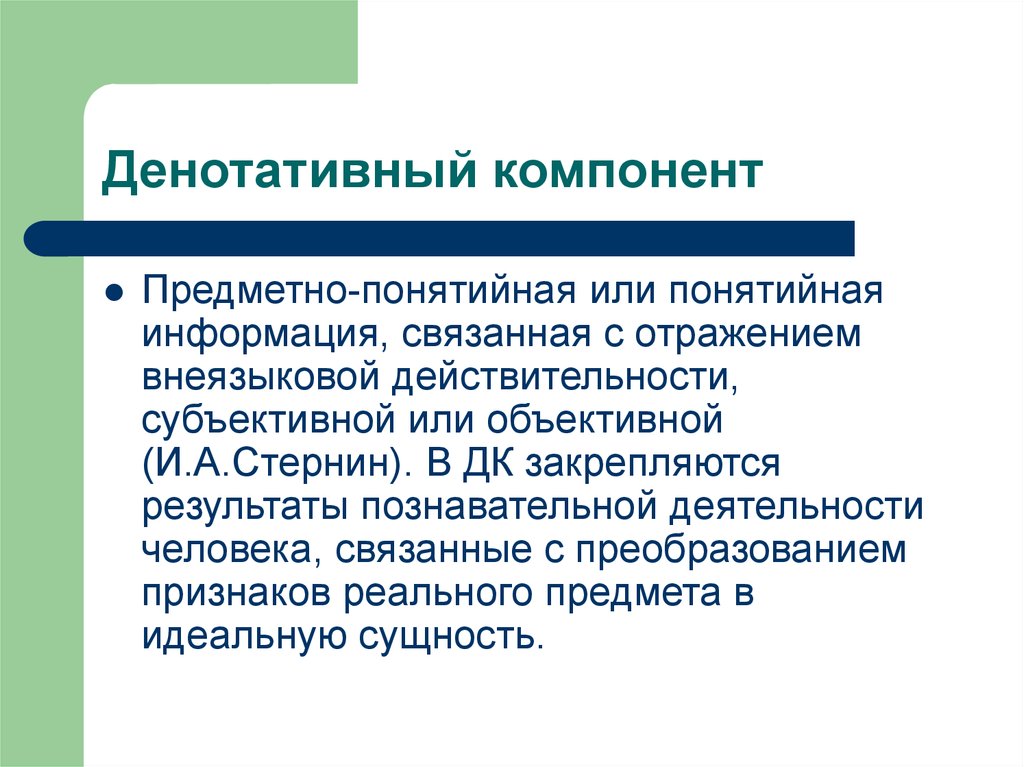 Денотативный компонент

Предметно-понятийная или понятийная информация, связанная с отражением внеязыковой действительности, субъективной или объективной (И.А.Стернин). В ДК закрепляются результаты познавательной деятельности человека, связанные с преобразованием признаков реального предмета в идеальную сущность.